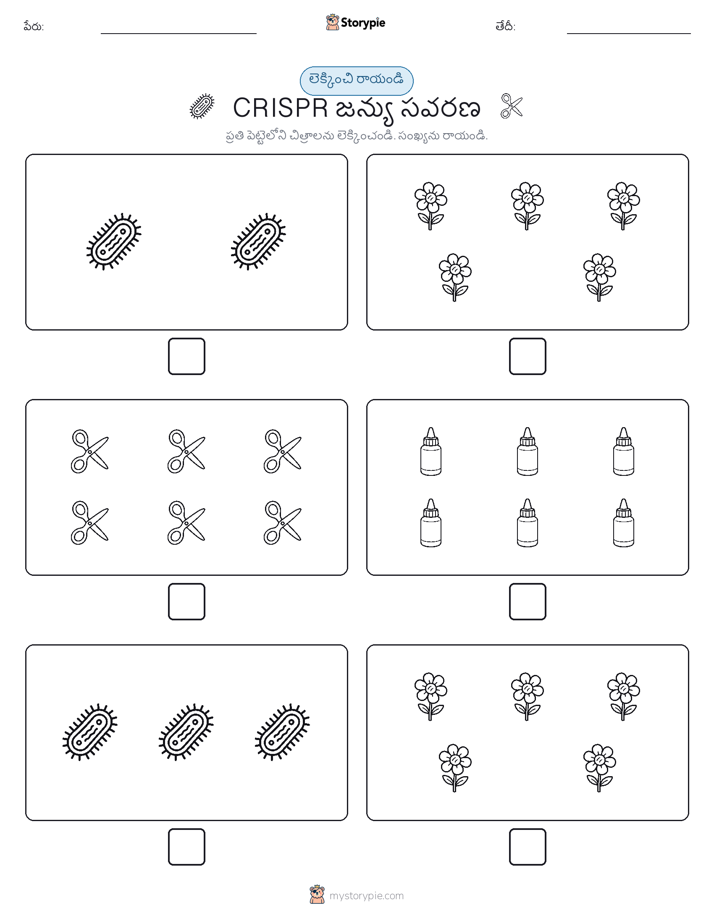 పేరు:

Storypie

తేదీ:

లెక్కించి రాయండి

CRISPR జన్యు సవరణ

ప్రతి పెట్టెలోని చిత్రాలను లెక్కించండి. సంఖ్యను రాయండి.

mystorypie.com